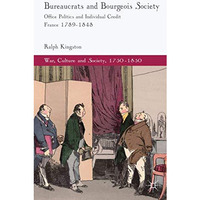 Bureaucrats and Bourgeois Society

Office Politics and Individual Credit
France 1789-1848

Ralph Kingston

War, Culture and Society, 1750-1850